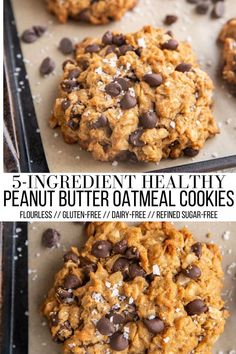 5-INGREDIENT HEALTHY
PEANUT BUTTER OATMEAL COOKIES
FLOURLESS // GLUTEN-FREE // DAIRY-FREE // REFINED SUGAR-FREE